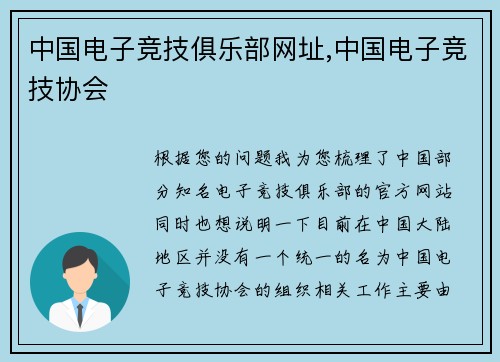 中国电子竞技俱乐部网址,中国电子竞技协会

根据您的问题我为您梳理了中国部分知名电子竞技俱乐部的官方网站同时也想说明一下目前在中国大陆地区并没有一个统一的名为中国电子竞技协会的组织相关工作主要由